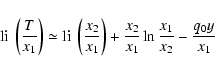 $\mathrm{li}\left(\frac{T}{x_1}\right) \simeq \mathrm{li}\left(\frac{x_2}{x_1}\right) + \frac{x_2}{x_1} \ln \frac{x_1}{x_2} - \frac{q_0 y}{x_1}$